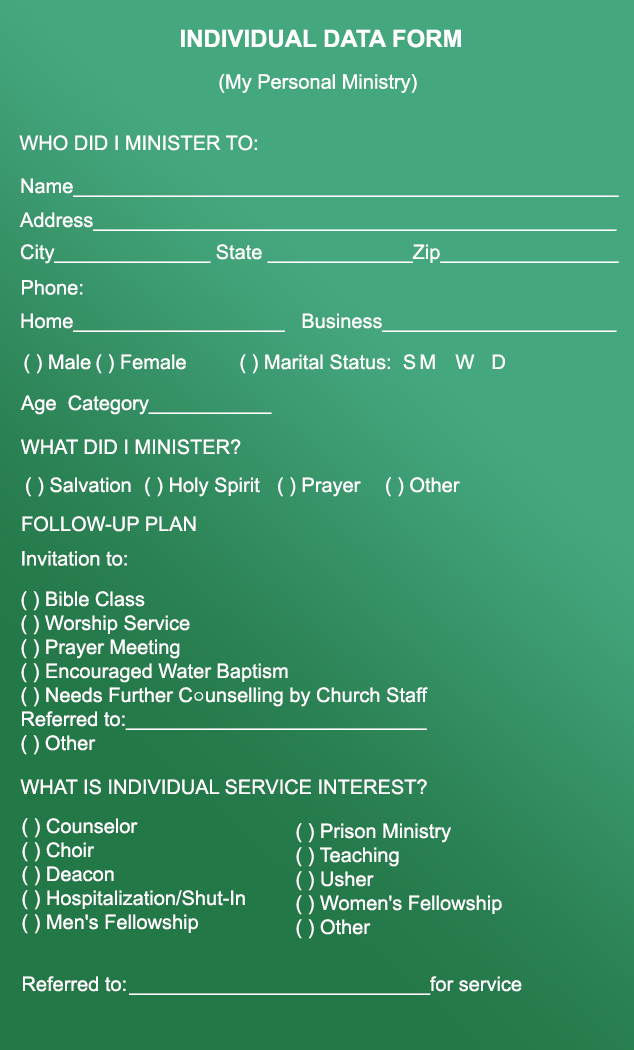 INDIVIDUAL DATA FORM

(My Personal Ministry)

WHO DID I MINISTER TO:

Name____

Address____

City____ State ____Zip____

Phone:

Home____ Business____

( ) Male ( ) Female ( ) Marital Status: S M W D

Age Category____

WHAT DID I MINISTER?

( ) Salvation ( ) Holy Spirit ( ) Prayer ( ) Other

FOLLOW-UP PLAN

Invitation to:

( ) Bible Class
( ) Worship Service
( ) Prayer Meeting
( ) Encouraged Water Baptism
( ) Needs Further Counselling by Church Staff
Referred to:____
( ) Other

WHAT IS INDIVIDUAL SERVICE INTEREST?

( ) Counselor
( ) Choir
( ) Deacon
( ) Hospitalization/Shut-In
( ) Men's Fellowship

( ) Prison Ministry
( ) Teaching
( ) Usher
( ) Women's Fellowship
( ) Other

Referred to:____for service